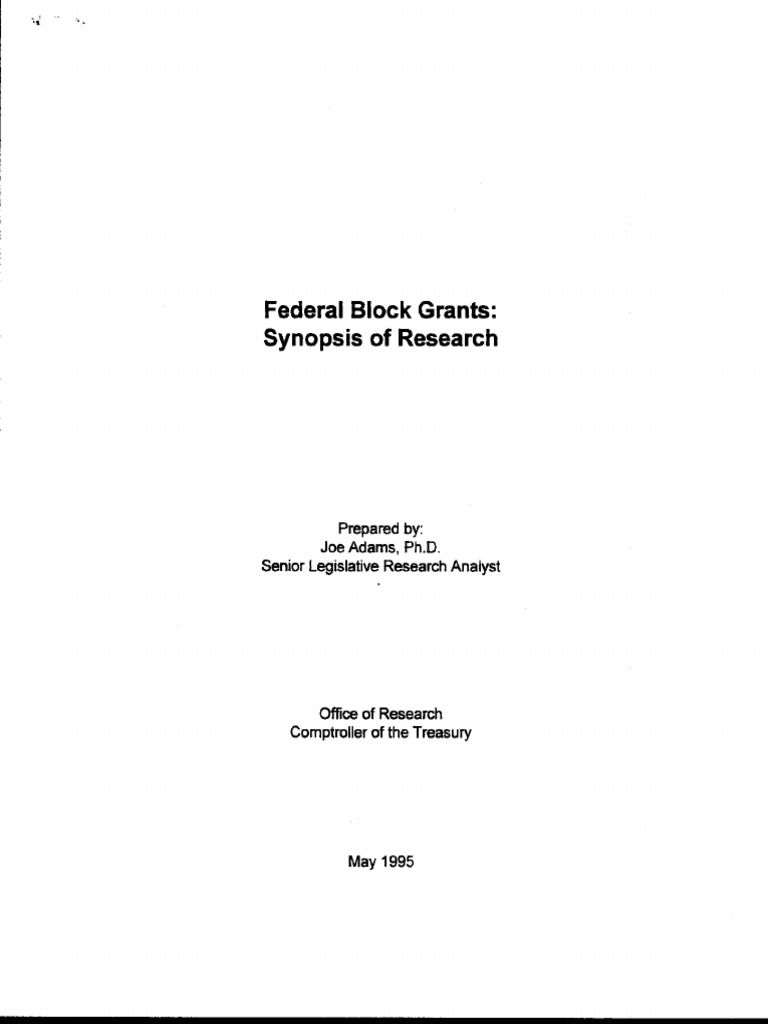 Federal Block Grants:
Synopsis of Research

Prepared by:
Joe Adams, Ph.D.
Senior Legislative Research Analyst

Office of Research
Comptroller of the Treasury

May 1995